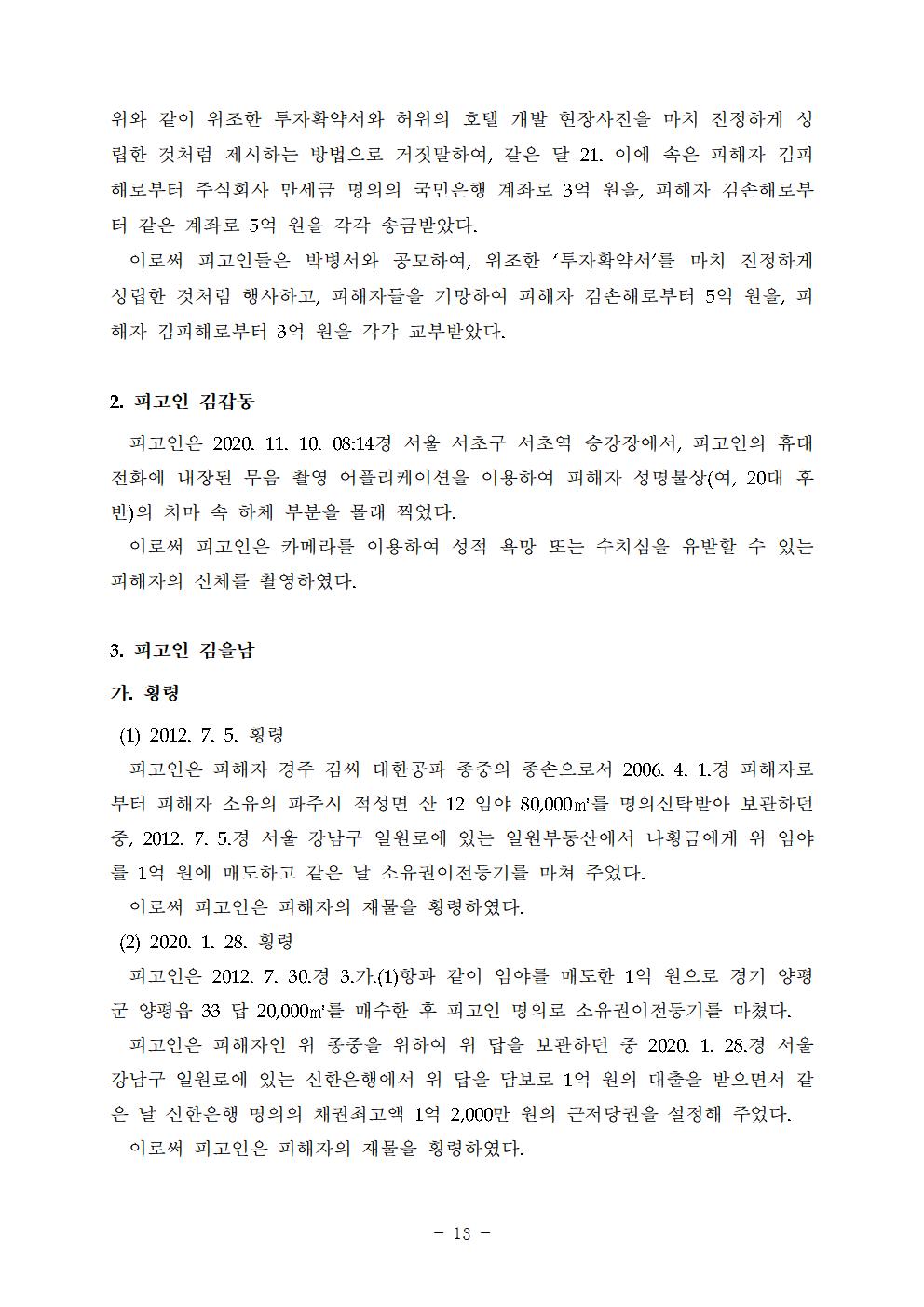 위와 같이 위조한 투자확약서와 허위의 호텔 개발 현장사진을 마치 진정하게 성립한 것처럼 제시하는 방법으로 거짓말하여, 같은 달 21. 이에 속은 피해자 김피해로부터 주식회사 만세금 명의의 국민은행 계좌로 3억 원을, 피해자 김손해로부터 같은 계좌로 5억 원을 각각 송금받았다.

이로써 피고인들은 박병서와 공모하여, 위조한 '투자확약서'를 마치 진정하게 성립한 것처럼 행사하고, 피해자들을 기망하여 피해자 김손해로부터 5억 원을, 피해자 김피해로부터 3억 원을 각각 교부받았다.

2. 피고인 김갑동

피고인은 2020. 11. 10. 08:14경 서울 서초구 서초역 승강장에서, 피고인의 휴대전화에 내장된 무음 촬영 어플리케이션을 이용하여 피해자 성명불상(여, 20대 후반)의 치마 속 하체 부분을 몰래 찍었다.

이로써 피고인은 카메라를 이용하여 성적 욕망 또는 수치심을 유발할 수 있는 피해자의 신체를 촬영하였다.

3. 피고인 김을남

가. 횡령

(1) 2012. 7. 5. 횡령

피고인은 피해자 경주 김씨 대한공파 종중의 종손으로서 2006. 4. 1.경 피해자로부터 피해자 소유의 파주시 적성면 산 12 임야 80,000㎡를 명의신탁받아 보관하던 중, 2012. 7. 5.경 서울 강남구 일원로에 있는 일원부동산에서 나횡금에게 위 임야를 1억 원에 매도하고 같은 날 소유권이전등기를 마쳐 주었다.

이로써 피고인은 피해자의 재물을 횡령하였다.

(2) 2020. 1. 28. 횡령

피고인은 2012. 7. 30.경 3.가.(1)항과 같이 임야를 매도한 1억 원으로 경기 양평군 양평읍 33 답 20,000㎡를 매수한 후 피고인 명의로 소유권이전등기를 마쳤다.

피고인은 피해자인 위 종중을 위하여 위 답을 보관하던 중 2020. 1. 28.경 서울 강남구 일원로에 있는 신한은행에서 위 답을 담보로 1억 원의 대출을 받으면서 같은 날 신한은행 명의의 채권최고액 1억 2,000만 원의 근저당권을 설정해 주었다.

이로써 피고인은 피해자의 재물을 횡령하였다.

- 13 -